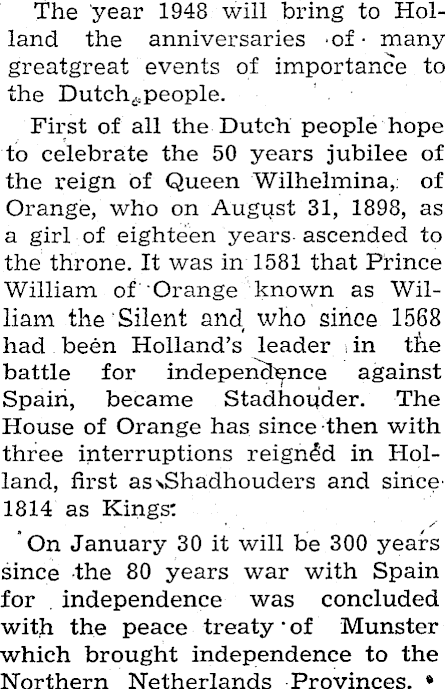 The year 1948 will bring to Holland the anniversaries of many greatgreat events of importance to the Dutch people.

First of all the Dutch people hope to celebrate the 50 years jubilee of the reign of Queen Wilhelmina, of Orange, who on August 31, 1898, as a girl of eighteen years ascended to the throne. It was in 1581 that Prince William of Orange known as William the Silent and who since 1568 had been Holland's leader in the battle for independence against Spain, became Stadhouder. The House of Orange has since then with three interruptions reigned in Holland, first as Shadhouders and since 1814 as Kings.

On January 30 it will be 300 years since the 80 years war with Spain for independence was concluded with the peace treaty of Munster which brought independence to the Northern Netherlands Provinces.